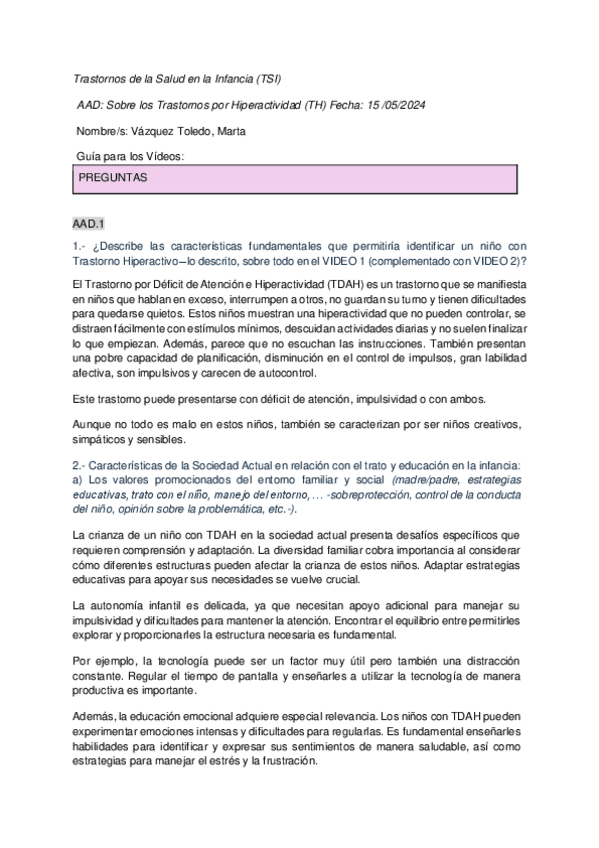 Trastornos de la Salud en la Infancia (TSI)

AAD: Sobre los Trastornos por Hiperactividad (TH) Fecha: 15 /05/2024

Nombre/s: Vázquez Toledo, Marta

Guía para los Vídeos:

PREGUNTAS

AAD.1

1.- ¿Describe las características fundamentales que permitiría identificar un niño con Trastorno Hiperactivo—lo descrito, sobre todo en el VIDEO 1 (complementado con VIDEO 2)?

El Trastorno por Déficit de Atención e Hiperactividad (TDAH) es un trastorno que se manifiesta en niños que hablan en exceso, interrumpen a otros, no guardan su turno y tienen dificultades para quedarse quietos. Estos niños muestran una hiperactividad que no pueden controlar, se distraen fácilmente con estímulos mínimos, descuidan actividades diarias y no suelen finalizar lo que empiezan. Además, parece que no escuchan las instrucciones. También presentan una pobre capacidad de planificación, disminución en el control de impulsos, gran labilidad afectiva, son impulsivos y carecen de autocontrol.

Este trastorno puede presentarse con déficit de atención, impulsividad o con ambos.

Aunque no todo es malo en estos niños, también se caracterizan por ser niños creativos, simpáticos y sensibles.

2.- Características de la Sociedad Actual en relación con el trato y educación en la infancia: a) Los valores promocionados del entorno familiar y social (madre/padre, estrategias educativas, trato con el niño, manejo del entorno, … -sobreprotección, control de la conducta del niño, opinión sobre la problemática, etc.-).

La crianza de un niño con TDAH en la sociedad actual presenta desafíos específicos que requieren comprensión y adaptación. La diversidad familiar cobra importancia al considerar cómo diferentes estructuras pueden afectar la crianza de estos niños. Adaptar estrategias educativas para apoyar sus necesidades se vuelve crucial.

La autonomía infantil es delicada, ya que necesitan apoyo adicional para manejar su impulsividad y dificultades para mantener la atención. Encontrar el equilibrio entre permitirles explorar y proporcionarles la estructura necesaria es fundamental.

Por ejemplo, la tecnología puede ser un factor muy útil pero también una distracción constante. Regular el tiempo de pantalla y enseñarles a utilizar la tecnología de manera productiva es importante.

Además, la educación emocional adquiere especial relevancia. Los niños con TDAH pueden experimentar emociones intensas y dificultades para regularlas. Es fundamental enseñarles habilidades para identificar y expresar sus sentimientos de manera saludable, así como estrategias para manejar el estrés y la frustración.